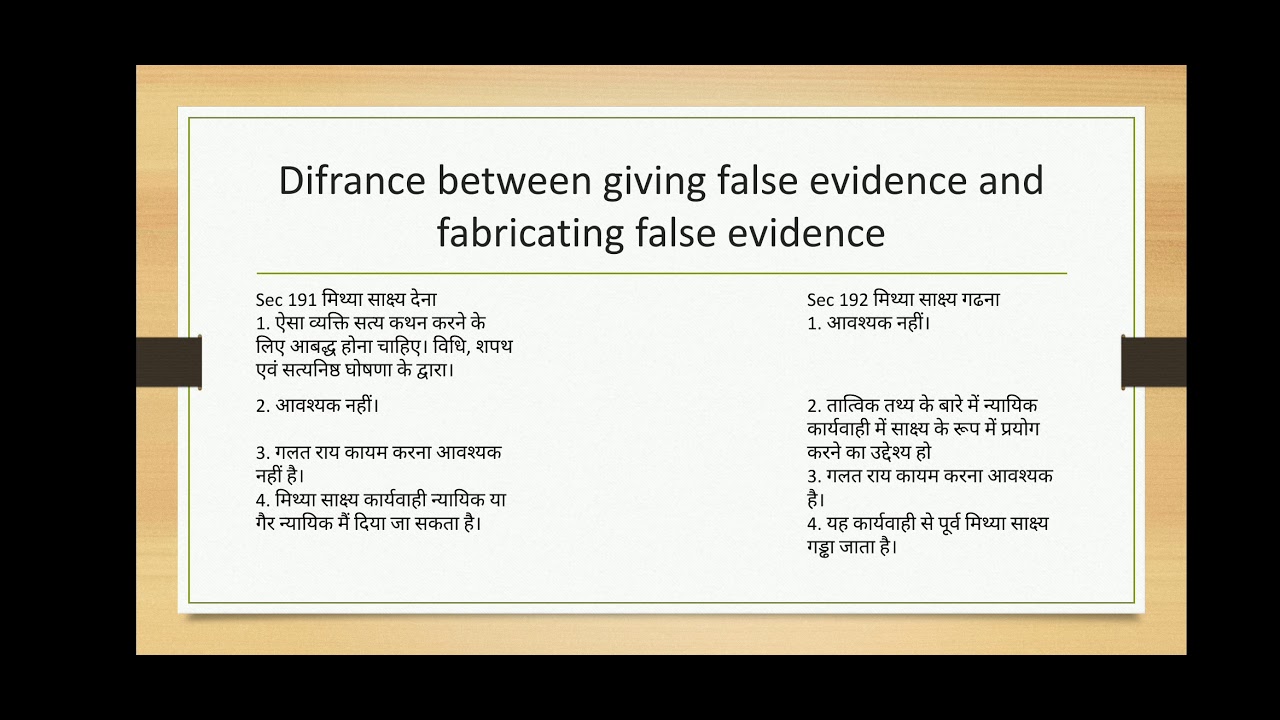 Difrance between giving false evidence and fabricating false evidence

Sec 191 मिथ्या साक्ष्य देना
1. ऐसा व्यक्ति सत्य कथन करने के लिए आबद्ध होना चाहिए। विधि, शपथ एवं सत्यनिष्ठ घोषणा के द्वारा।

2. आवश्यक नहीं।

3. गलत राय कायम करना आवश्यक नहीं है।
4. मिथ्या साक्ष्य कार्यवाही न्यायिक या गैर न्यायिक मैं दिया जा सकता है।

Sec 192 मिथ्या साक्ष्य गढना
1. आवश्यक नहीं।

2. तात्विक तथ्य के बारे में न्यायिक कार्यवाही में साक्ष्य के रूप में प्रयोग करने का उद्देश्य हो
3. गलत राय कायम करना आवश्यक है।
4. यह कार्यवाही से पूर्व मिथ्या साक्ष्य गड्ढा जाता है।